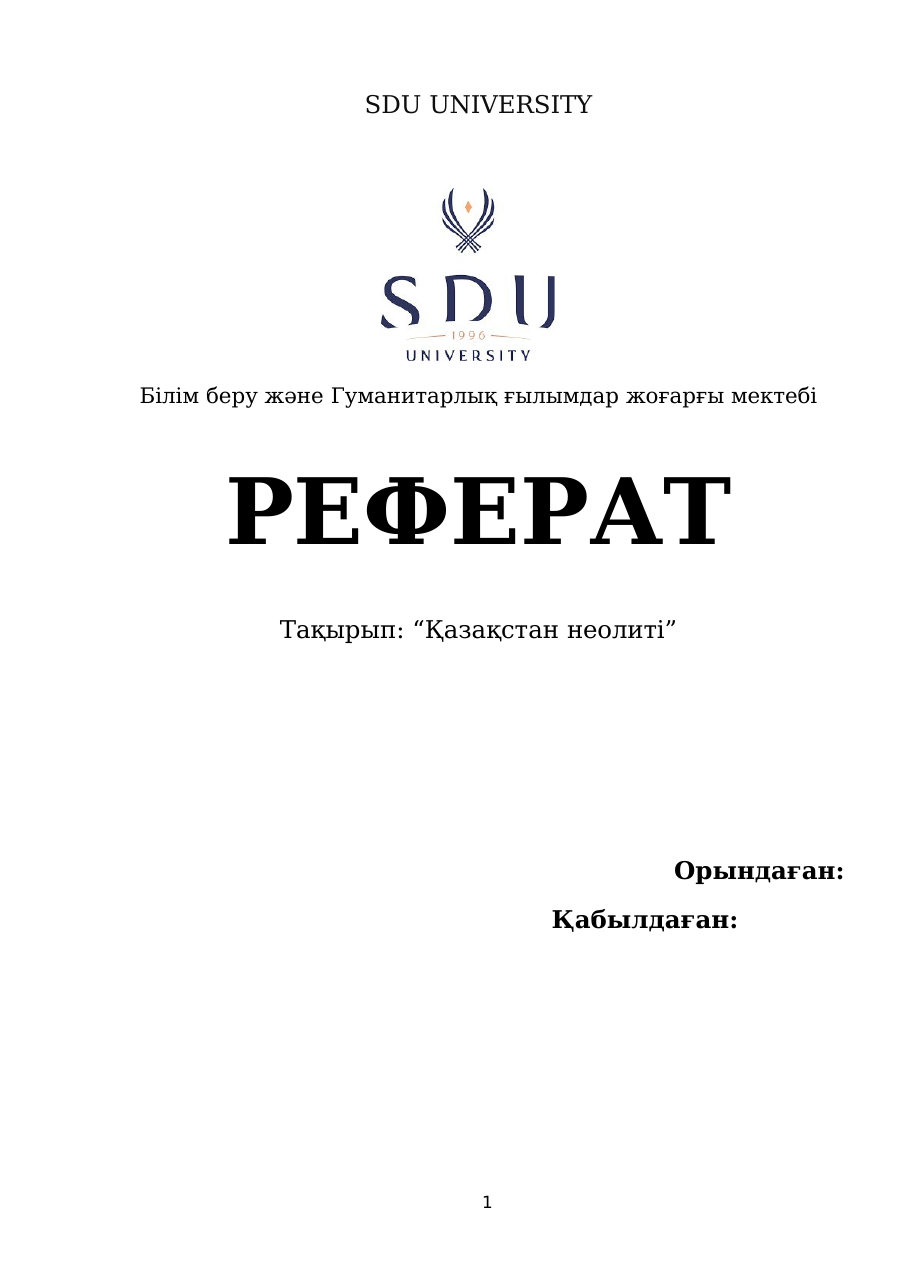 SDU UNIVERSITY

SDU
1996
UNIVERSITY

Білім беру және Гуманитарлық ғылымдар жоғарғы мектебі

РЕФЕРАТ

Тақырып: “Қазақстан неолиті”

Орындаған:

Қабылдаған:

1